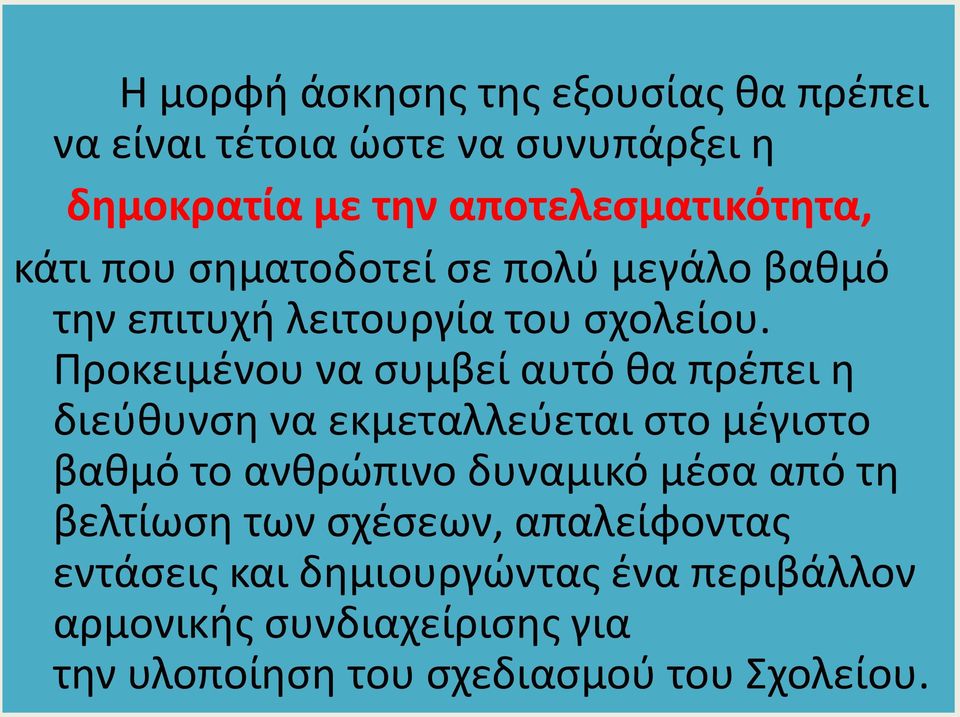 Η μορφή άσκησης της εξουσίας θα πρέπει να είναι τέτοια ώστε να συνυπάρξει η δημοκρατία με την αποτελεσματικότητα, κάτι που σηματοδοτεί σε πολύ μεγάλο βαθμό την επιτυχή λειτουργία του σχολείου. Προκειμένου να συμβεί αυτό θα πρέπει η διεύθυνση να εκμεταλλεύεται στο μέγιστο βαθμό το ανθρώπινο δυναμικό μέσα από τη βελτίωση των σχέσεων, απαλείφοντας εντάσεις και δημιουργώντας ένα περιβάλλον αρμονικής συνδιαχείρισης για την υλοποίηση του σχεδιασμού του Σχολείου.